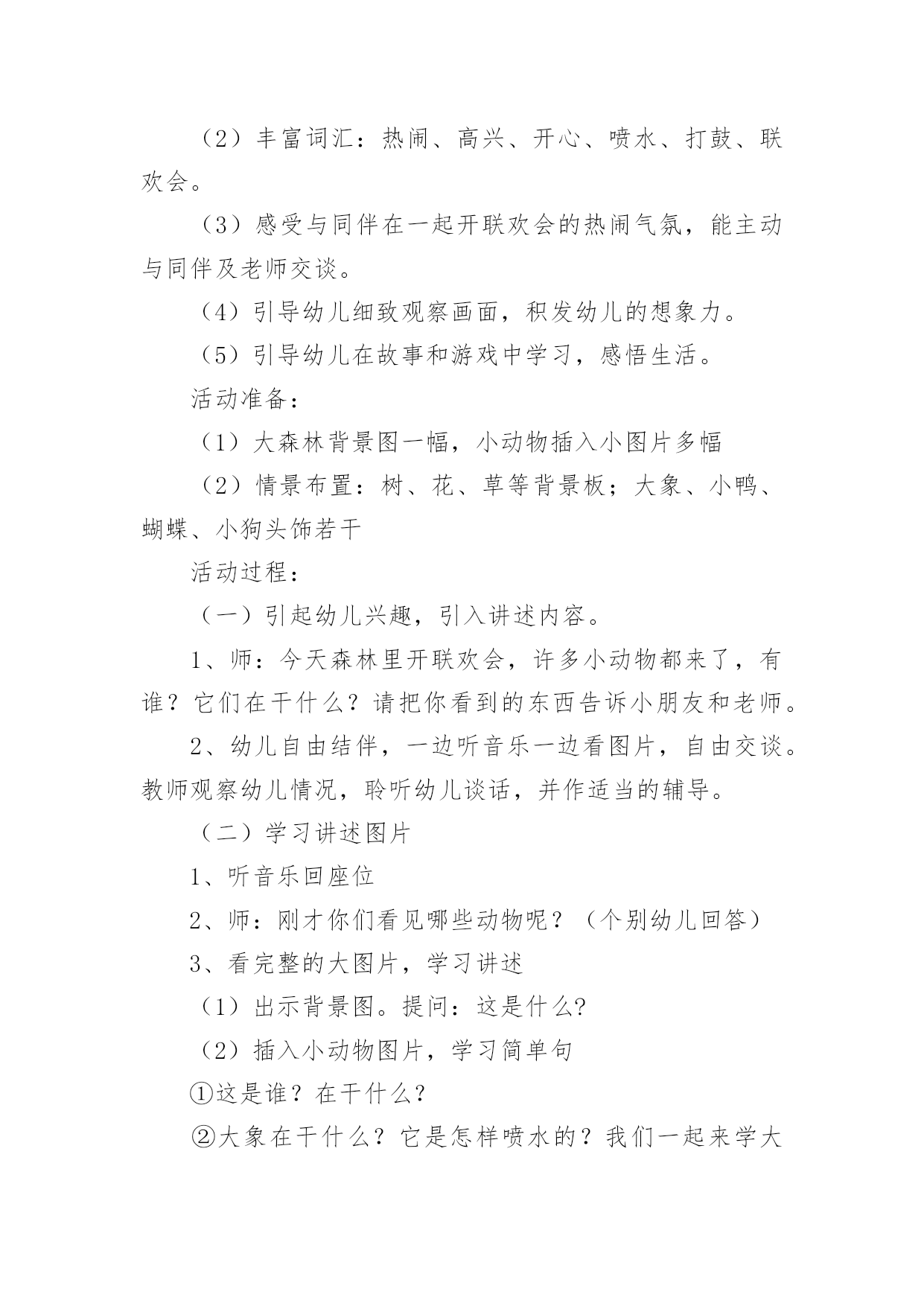 （2）丰富词汇：热闹、高兴、开心、喷水、打鼓、联欢会。

（3）感受与同伴在一起开联欢会的热闹气氛，能主动与同伴及老师交谈。

（4）引导幼儿细致观察画面，积发幼儿的想象力。

（5）引导幼儿在故事和游戏中学习，感悟生活。

活动准备：

（1）大森林背景图一幅，小动物插入小图片多幅

（2）情景布置：树、花、草等背景板；大象、小鸭、蝴蝶、小狗头饰若干

活动过程：

（一）引起幼儿兴趣，引入讲述内容。

1、师：今天森林里开联欢会，许多小动物都来了，有谁？它们在干什么？请把你看到的东西告诉小朋友和老师。

2、幼儿自由结伴，一边听音乐一边看图片，自由交谈。教师观察幼儿情况，聆听幼儿谈话，并作适当的辅导。

（二）学习讲述图片

1、听音乐回座位

2、师：刚才你们看见哪些动物呢？（个别幼儿回答）

3、看完整的大图片，学习讲述

（1）出示背景图。提问：这是什么?

（2）插入小动物图片，学习简单句

①这是谁？在干什么？

②大象在干什么？它是怎样喷水的？我们一起来学大